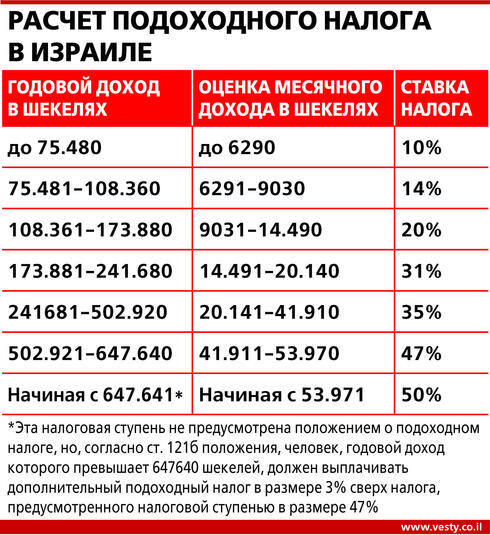 РАСЧЕТ ПОДОХОДНОГО НАЛОГА В ИЗРАИЛЕ

| ГОДОВОЙ ДОХОД В ШЕКЕЛЯХ | ОЦЕНКА МЕСЯЧНОГО ДОХОДА В ШЕКЕЛЯХ | СТАВКА НАЛОГА |
|---|---|---|
| до 75.480 | до 6290 | 10% |
| 75.481–108.360 | 6291–9030 | 14% |
| 108.361–173.880 | 9031–14.490 | 20% |
| 173.881–241.680 | 14.491–20.140 | 31% |
| 241681–502.920 | 20.141–41.910 | 35% |
| 502.921–647.640 | 41.911–53.970 | 47% |
| Начиная с 647.641* | Начиная с 53.971 | 50% |

*Эта налоговая ступень не предусмотрена положением о подоходном налоге, но, согласно ст. 121б положения, человек, годовой доход которого превышает 647640 шекелей, должен выплачивать дополнительный подоходный налог в размере 3% сверх налога, предусмотренного налоговой ступенью в размере 47%

www.vesty.co.il